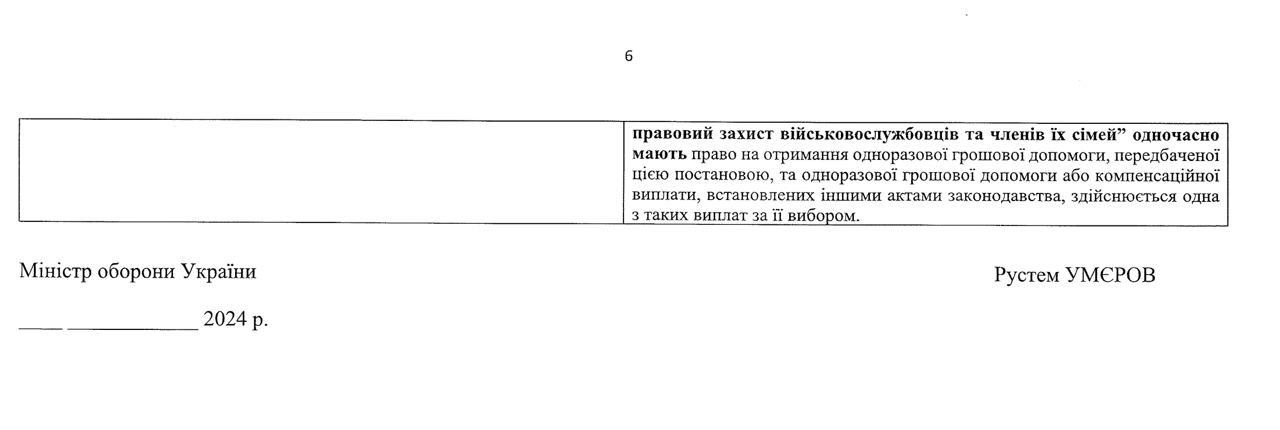 6

| | правовий захист військовослужбовців та членів їх сімей" одночасно мають право на отримання одноразової грошової допомоги, передбаченої цією постановою, та одноразової грошової допомоги або компенсаційної виплати, встановлених іншими актами законодавства, здійснюється одна з таких виплат за її вибором. |
|---|---|

Міністр оборони України

Рустем УМЄРОВ

____ ____ 2024 р.